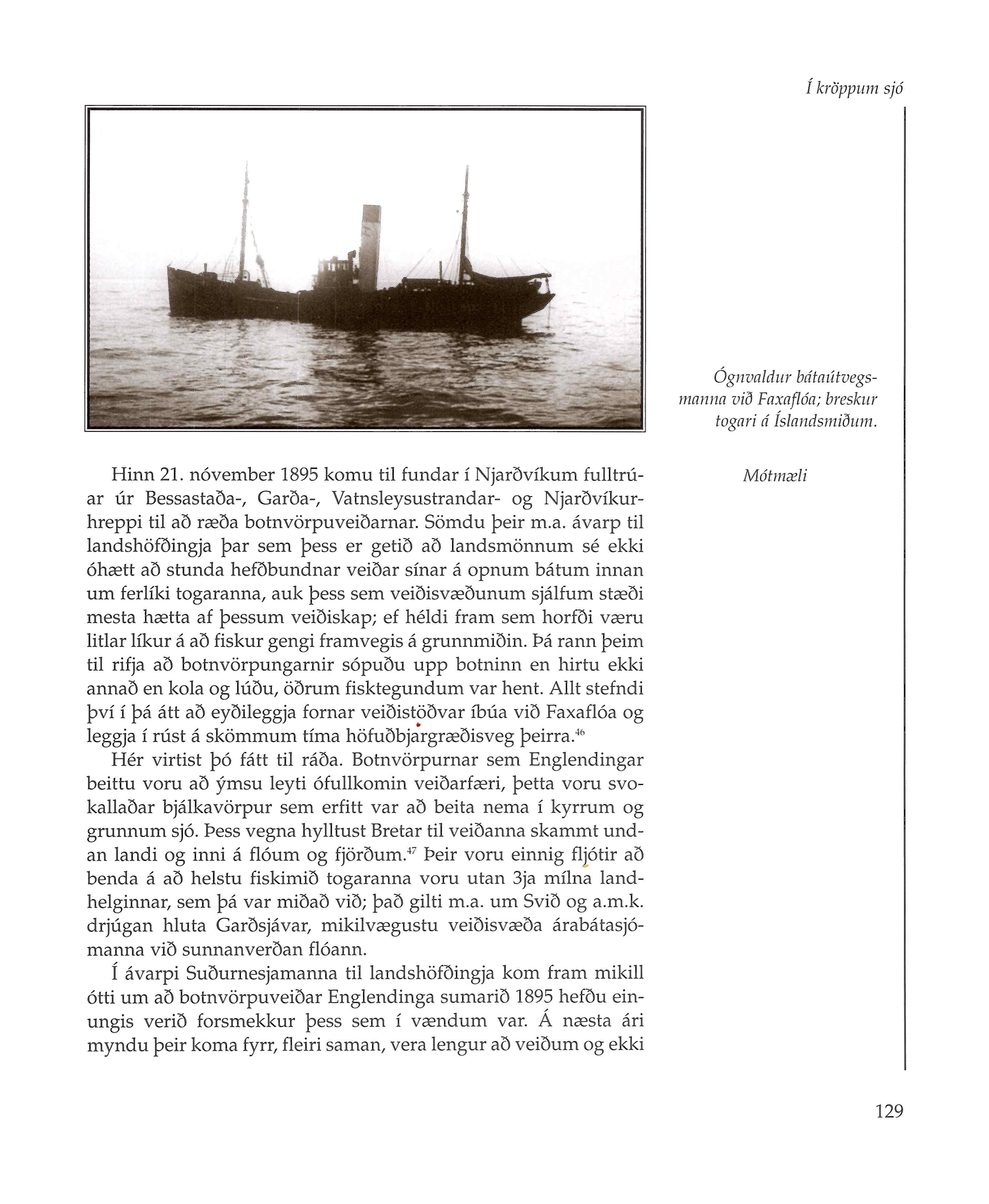 Í kröppum sjó

Ógnvaldur bátaútvegsmanna við Faxaflóa; breskur togari á Íslandsmiðum.

Mótmæli

Hinn 21. nóvember 1895 komu til fundar í Njarðvíkum fulltrúar úr Bessastaða-, Garða-, Vatnsleysustrandar- og Njarðvíkurhreppi til að ræða botnvörpuveiðarnar. Sömdu þeir m.a. ávarp til landshöfðingja þar sem þess er getið að landsmönnum sé ekki óhætt að stunda hefðbundnar veiðar sínar á opnum bátum innan um ferlíki togaranna, auk þess sem veiðisvæðunum sjálfum stæði mesta hætta af þessum veiðiskap; ef héldi fram sem horfði væru litlar líkur á að fiskur gengi framvegis á grunnmiðin. Þá rann þeim til rifja að botnvörpungarnir sópuðu upp botninn en hirtu ekki annað en kola og lúðu, öðrum fisktegundum var hent. Allt stefndi því í þá átt að eyðileggja fornar veiðistöðvar íbúa við Faxaflóa og leggja í rúst á skömmum tíma höfuðbjargræðisveg þeirra.$^{46}$

Hér virtist þó fátt til ráða. Botnvörpurnar sem Englendingar beittu voru að ýmsu leyti ófullkomin veiðarfæri, þetta voru svokallaðar bjálkavörpur sem erfitt var að beita nema í kyrrum og grunnum sjó. Þess vegna hylltust Bretar til veiðanna skammt undan landi og inni á flóum og fjörðum.$^{47}$ Þeir voru einnig fljótir að benda á að helstu fiskimið togaranna voru utan 3ja mílna landhelginnar, sem þá var miðað við; það gilti m.a. um Svið og a.m.k. drjúgan hluta Garðsjávar, mikilvægustu veiðisvæða árabátasjómanna við sunnanverðan flóann.

Í ávarpi Suðurnesjamanna til landshöfðingja kom fram mikill ótti um að botnvörpuveiðar Englendinga sumarið 1895 hefðu einungis verið forsmekkur þess sem í vændum var. Á næsta ári myndu þeir koma fyrr, fleiri saman, vera lengur að veiðum og ekki

129